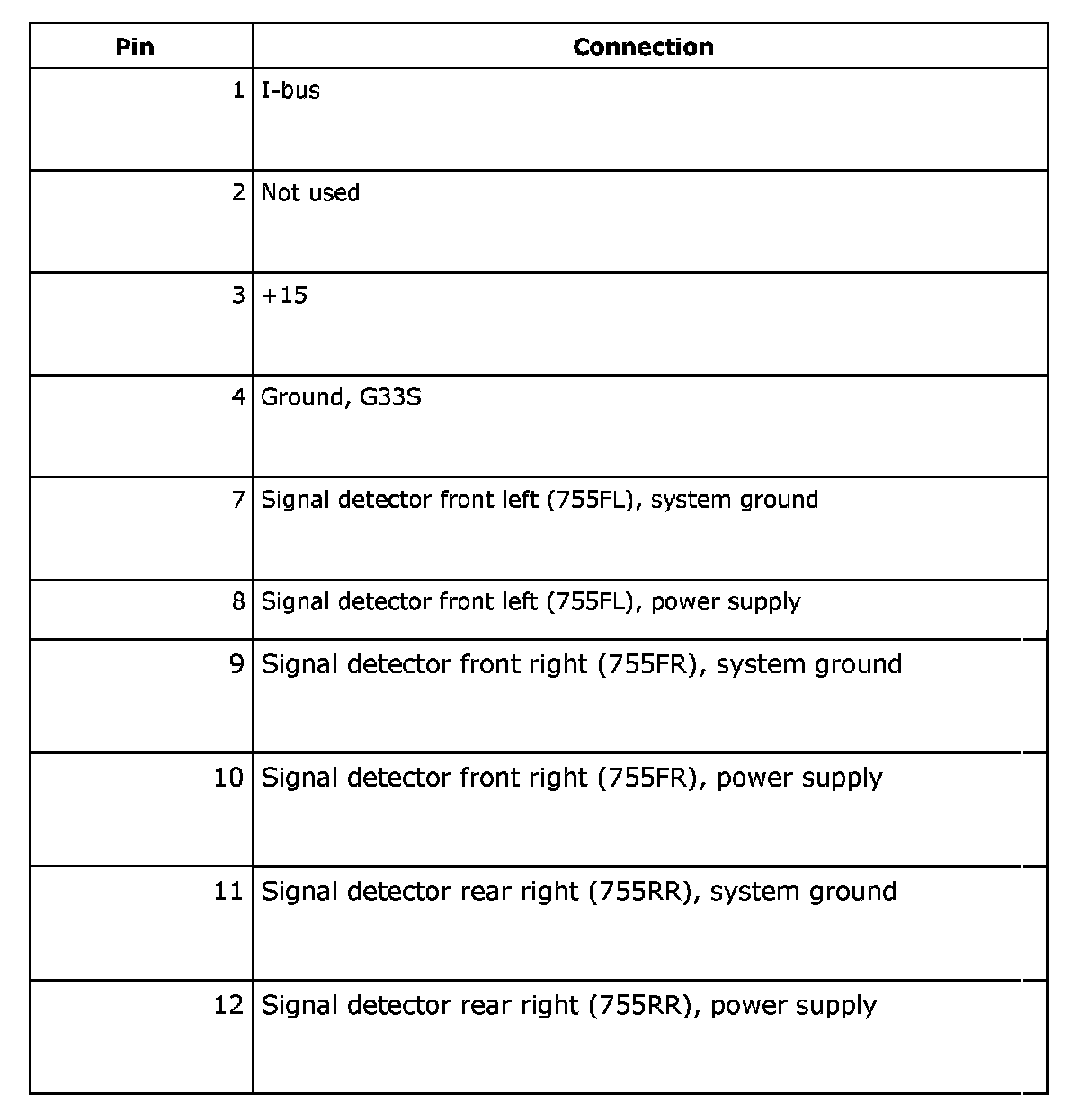 | Pin | Connection |
|---|---|
| 1 | I-bus |
| 2 | Not used |
| 3 | +15 |
| 4 | Ground, G33S |
| 7 | Signal detector front left (755FL), system ground |
| 8 | Signal detector front left (755FL), power supply |
| 9 | Signal detector front right (755FR), system ground |
| 10 | Signal detector front right (755FR), power supply |
| 11 | Signal detector rear right (755RR), system ground |
| 12 | Signal detector rear right (755RR), power supply |